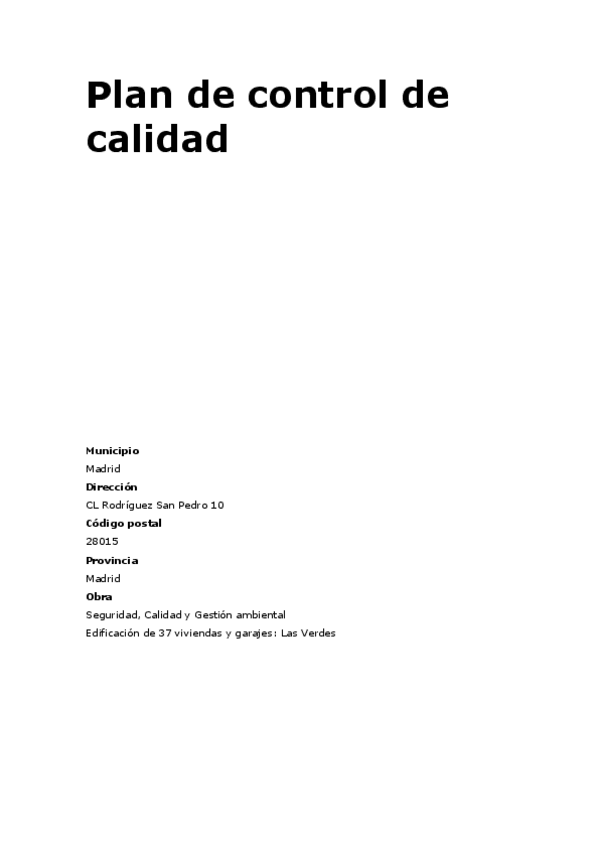 Plan de control de calidad

Municipio
Madrid
Dirección
CL Rodríguez San Pedro 10
Código postal
28015
Provincia
Madrid
Obra
Seguridad, Calidad y Gestión ambiental
Edificación de 37 viviendas y garajes: Las Verdes